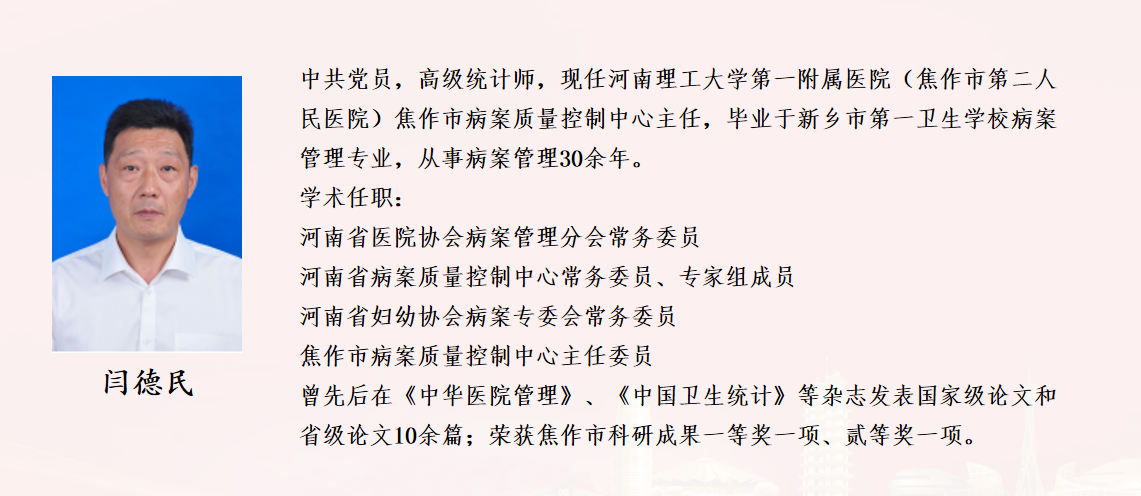 闫德民

中共党员，高级统计师，现任河南理工大学第一附属医院（焦作市第二人民医院）焦作市病案质量控制中心主任，毕业于新乡市第一卫生学校病案管理专业，从事病案管理30余年。
学术任职：
河南省医院协会病案管理分会常务委员
河南省病案质量控制中心常务委员、专家组成员
河南省妇幼协会病案专委会常务委员
焦作市病案质量控制中心主任委员
曾先后在《中华医院管理》、《中国卫生统计》等杂志发表国家级论文和省级论文10余篇；荣获焦作市科研成果一等奖一项、贰等奖一项。